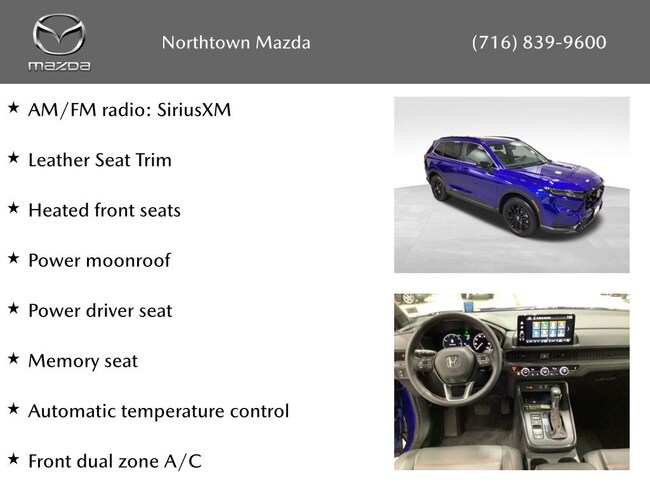 mazda

Northtown Mazda

(716) 839-9600

★ AM/FM radio: SiriusXM

★ Leather Seat Trim

★ Heated front seats

★ Power moonroof

★ Power driver seat

★ Memory seat

★ Automatic temperature control

★ Front dual zone A/C